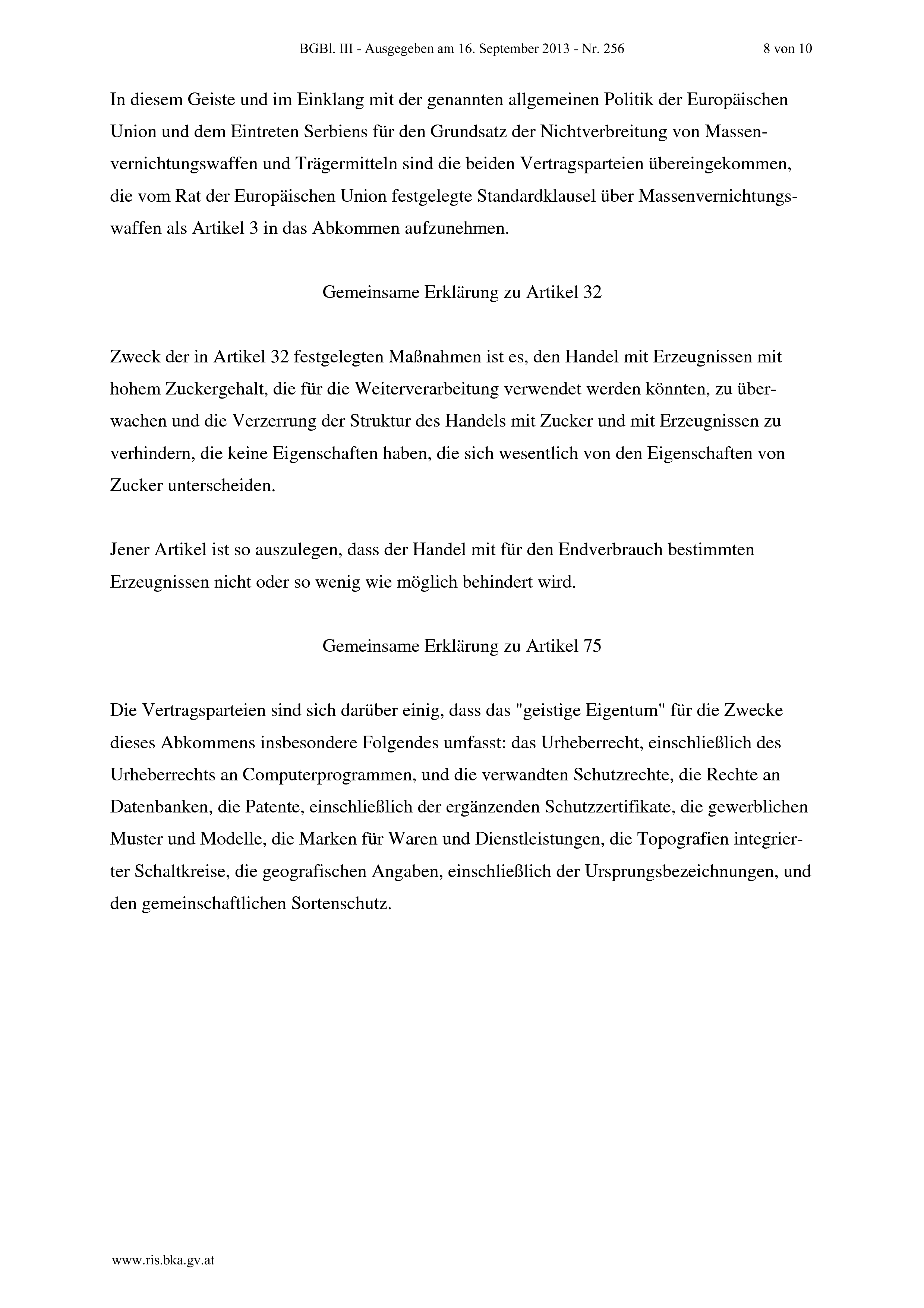 BGBl. III - Ausgegeben am 16. September 2013 - Nr. 256 8 von 10

In diesem Geiste und im Einklang mit der genannten allgemeinen Politik der Europäischen Union und dem Eintreten Serbiens für den Grundsatz der Nichtverbreitung von Massenvernichtungswaffen und Trägermitteln sind die beiden Vertragsparteien übereingekommen, die vom Rat der Europäischen Union festgelegte Standardklausel über Massenvernichtungswaffen als Artikel 3 in das Abkommen aufzunehmen.

Gemeinsame Erklärung zu Artikel 32

Zweck der in Artikel 32 festgelegten Maßnahmen ist es, den Handel mit Erzeugnissen mit hohem Zuckergehalt, die für die Weiterverarbeitung verwendet werden könnten, zu überwachen und die Verzerrung der Struktur des Handels mit Zucker und mit Erzeugnissen zu verhindern, die keine Eigenschaften haben, die sich wesentlich von den Eigenschaften von Zucker unterscheiden.

Jener Artikel ist so auszulegen, dass der Handel mit für den Endverbrauch bestimmten Erzeugnissen nicht oder so wenig wie möglich behindert wird.

Gemeinsame Erklärung zu Artikel 75

Die Vertragsparteien sind sich darüber einig, dass das "geistige Eigentum" für die Zwecke dieses Abkommens insbesondere Folgendes umfasst: das Urheberrecht, einschließlich des Urheberrechts an Computerprogrammen, und die verwandten Schutzrechte, die Rechte an Datenbanken, die Patente, einschließlich der ergänzenden Schutzzertifikate, die gewerblichen Muster und Modelle, die Marken für Waren und Dienstleistungen, die Topografien integrierter Schaltkreise, die geografischen Angaben, einschließlich der Ursprungsbezeichnungen, und den gemeinschaftlichen Sortenschutz.

www.ris.bka.gv.at